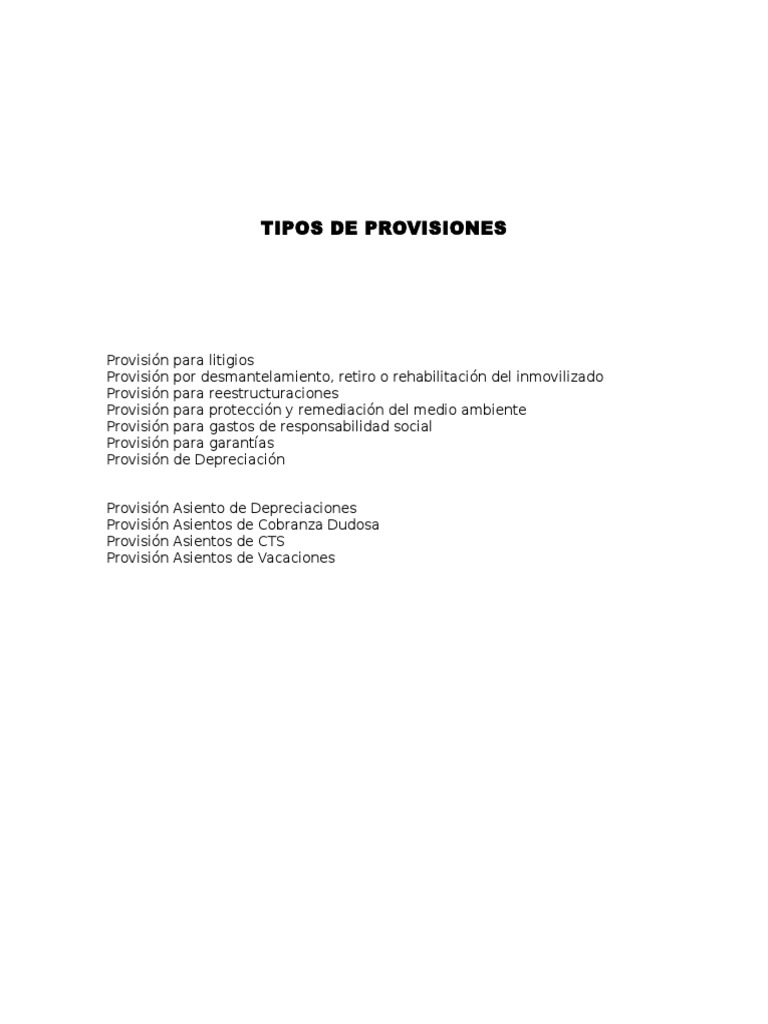 TIPOS DE PROVISIONES

Provisión para litigios
Provisión por desmantelamiento, retiro o rehabilitación del inmovilizado
Provisión para reestructuraciones
Provisión para protección y remediación del medio ambiente
Provisión para gastos de responsabilidad social
Provisión para garantías
Provisión de Depreciación

Provisión Asiento de Depreciaciones
Provisión Asientos de Cobranza Dudosa
Provisión Asientos de CTS
Provisión Asientos de Vacaciones